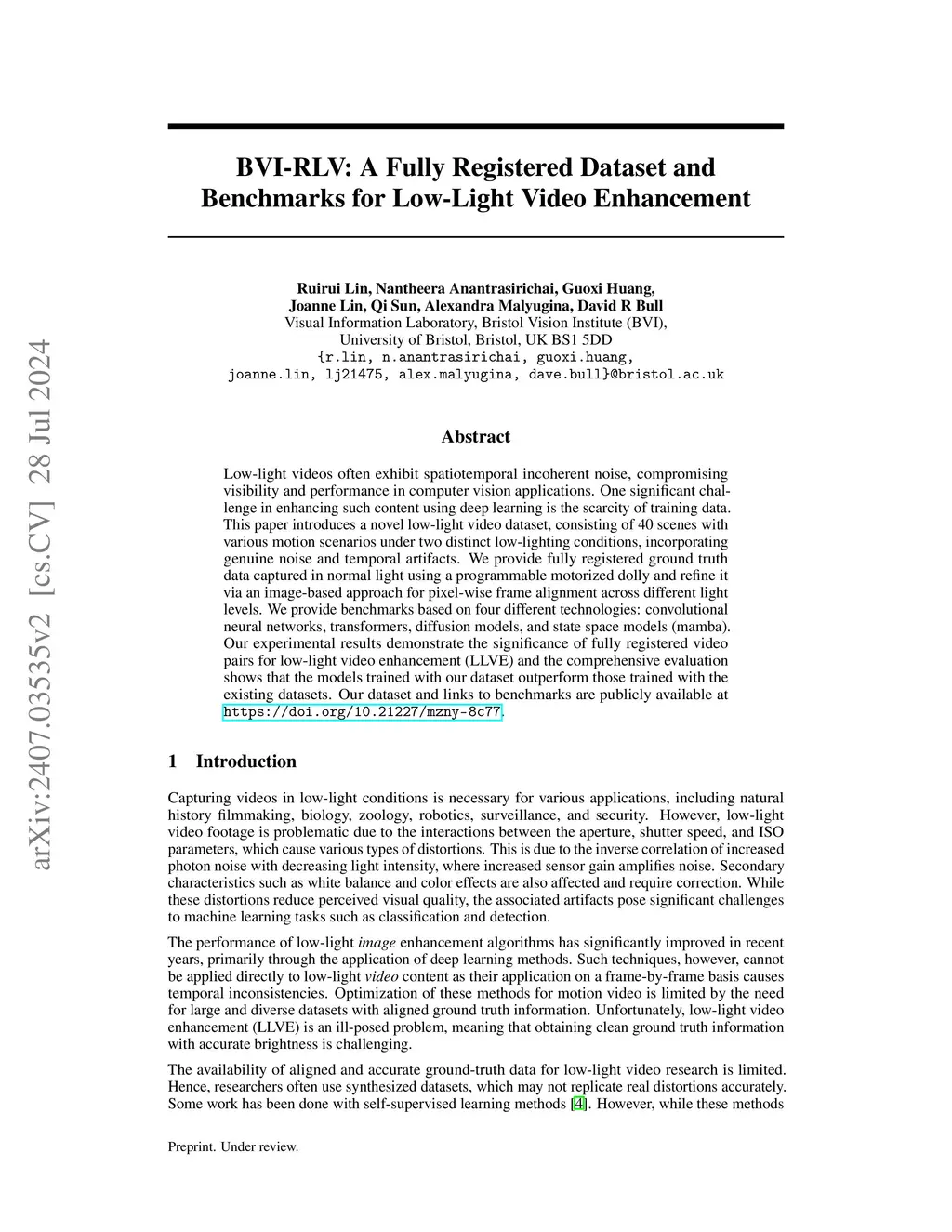 arXiv:2407.03535v2 [cs.CV] 28 Jul 2024

BVI-RLV: A Fully Registered Dataset and Benchmarks for Low-Light Video Enhancement

Ruirui Lin, Nantheera Anantrasirichai, Guoxi Huang, Joanne Lin, Qi Sun, Alexandra Malyugina, David R Bull
Visual Information Laboratory, Bristol Vision Institute (BVI),
University of Bristol, Bristol, UK BS1 5DD
{r.lin, n.anantrasirichai, guoxi.huang, joanne.lin, lj21475, alex.malyugina, dave.bull}@bristol.ac.uk

Abstract

Low-light videos often exhibit spatiotemporal incoherent noise, compromising visibility and performance in computer vision applications. One significant challenge in enhancing such content using deep learning is the scarcity of training data. This paper introduces a novel low-light video dataset, consisting of 40 scenes with various motion scenarios under two distinct low-lighting conditions, incorporating genuine noise and temporal artifacts. We provide fully registered ground truth data captured in normal light using a programmable motorized dolly and refine it via an image-based approach for pixel-wise frame alignment across different light levels. We provide benchmarks based on four different technologies: convolutional neural networks, transformers, diffusion models, and state space models (mamba). Our experimental results demonstrate the significance of fully registered video pairs for low-light video enhancement (LLVE) and the comprehensive evaluation shows that the models trained with our dataset outperform those trained with the existing datasets. Our dataset and links to benchmarks are publicly available at https://doi.org/10.21227/mzny-8c77.

1 Introduction

Capturing videos in low-light conditions is necessary for various applications, including natural history filmmaking, biology, zoology, robotics, surveillance, and security. However, low-light video footage is problematic due to the interactions between the aperture, shutter speed, and ISO parameters, which cause various types of distortions. This is due to the inverse correlation of increased photon noise with decreasing light intensity, where increased sensor gain amplifies noise. Secondary characteristics such as white balance and color effects are also affected and require correction. While these distortions reduce perceived visual quality, the associated artifacts pose significant challenges to machine learning tasks such as classification and detection.

The performance of low-light image enhancement algorithms has significantly improved in recent years, primarily through the application of deep learning methods. Such techniques, however, cannot be applied directly to low-light video content as their application on a frame-by-frame basis causes temporal inconsistencies. Optimization of these methods for motion video is limited by the need for large and diverse datasets with aligned ground truth information. Unfortunately, low-light video enhancement (LLVE) is an ill-posed problem, meaning that obtaining clean ground truth information with accurate brightness is challenging.

The availability of aligned and accurate ground-truth data for low-light video research is limited. Hence, researchers often use synthesized datasets, which may not replicate real distortions accurately. Some work has been done with self-supervised learning methods [4]. However, while these methods

Preprint. Under review.